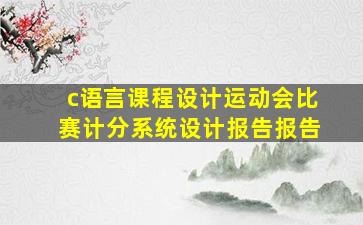 c语言课程设计运动会比赛计分系统设计报告报告